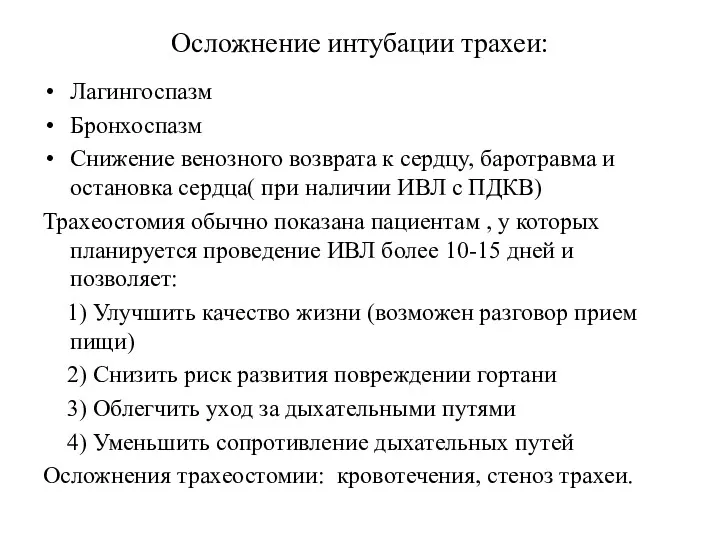 Осложнение интубации трахеи:

• Лагингоспазм
• Бронхоспазм
• Снижение венозного возврата к сердцу, баротравма и остановка сердца( при наличии ИВЛ с ПДКВ)

Трахеостомия обычно показана пациентам , у которых планируется проведение ИВЛ более 10-15 дней и позволяет:

1) Улучшить качество жизни (возможен разговор прием пищи)

2) Снизить риск развития повреждении гортани

3) Облегчить уход за дыхательными путями

4) Уменьшить сопротивление дыхательных путей

Осложнения трахеостомии: кровотечения, стеноз трахеи.